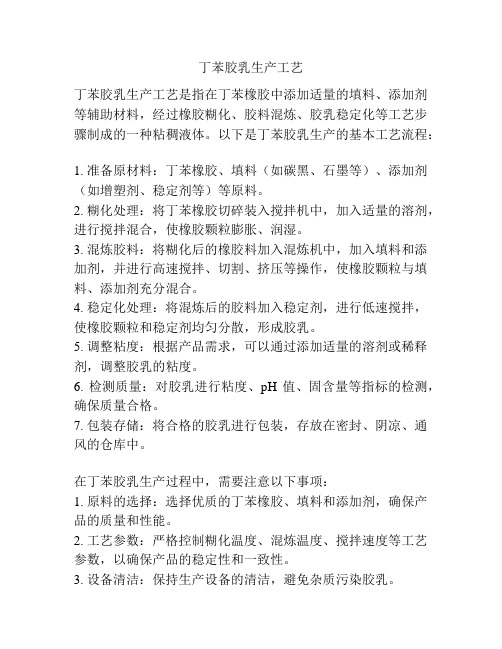 丁苯胶乳生产工艺

丁苯胶乳生产工艺是指在丁苯橡胶中添加适量的填料、添加剂等辅助材料，经过橡胶糊化、胶料混炼、胶乳稳定化等工艺步骤制成的一种粘稠液体。以下是丁苯胶乳生产的基本工艺流程：

1. 准备原材料：丁苯橡胶、填料（如碳黑、石墨等）、添加剂（如增塑剂、稳定剂等）等原料。
2. 糊化处理：将丁苯橡胶切碎装入搅拌机中，加入适量的溶剂，进行搅拌混合，使橡胶颗粒膨胀、润湿。
3. 混炼胶料：将糊化后的橡胶料加入混炼机中，加入填料和添加剂，并进行高速搅拌、切割、挤压等操作，使橡胶颗粒与填料、添加剂充分混合。
4. 稳定化处理：将混炼后的胶料加入稳定剂，进行低速搅拌，使橡胶颗粒和稳定剂均匀分散，形成胶乳。
5. 调整粘度：根据产品需求，可以通过添加适量的溶剂或稀释剂，调整胶乳的粘度。
6. 检测质量：对胶乳进行粘度、pH 值、固含量等指标的检测，确保质量合格。
7. 包装存储：将合格的胶乳进行包装，存放在密封、阴凉、通风的仓库中。

在丁苯胶乳生产过程中，需要注意以下事项：
1. 原料的选择：选择优质的丁苯橡胶、填料和添加剂，确保产品的质量和性能。
2. 工艺参数：严格控制糊化温度、混炼温度、搅拌速度等工艺参数，以确保产品的稳定性和一致性。
3. 设备清洁：保持生产设备的清洁，避免杂质污染胶乳。